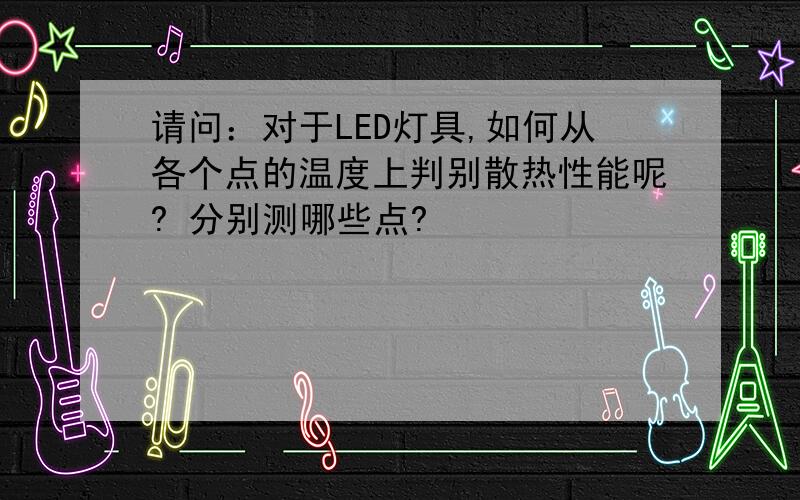 请问：对于LED灯具,如何从各个点的温度上判别散热性能呢? 分别测哪些点?